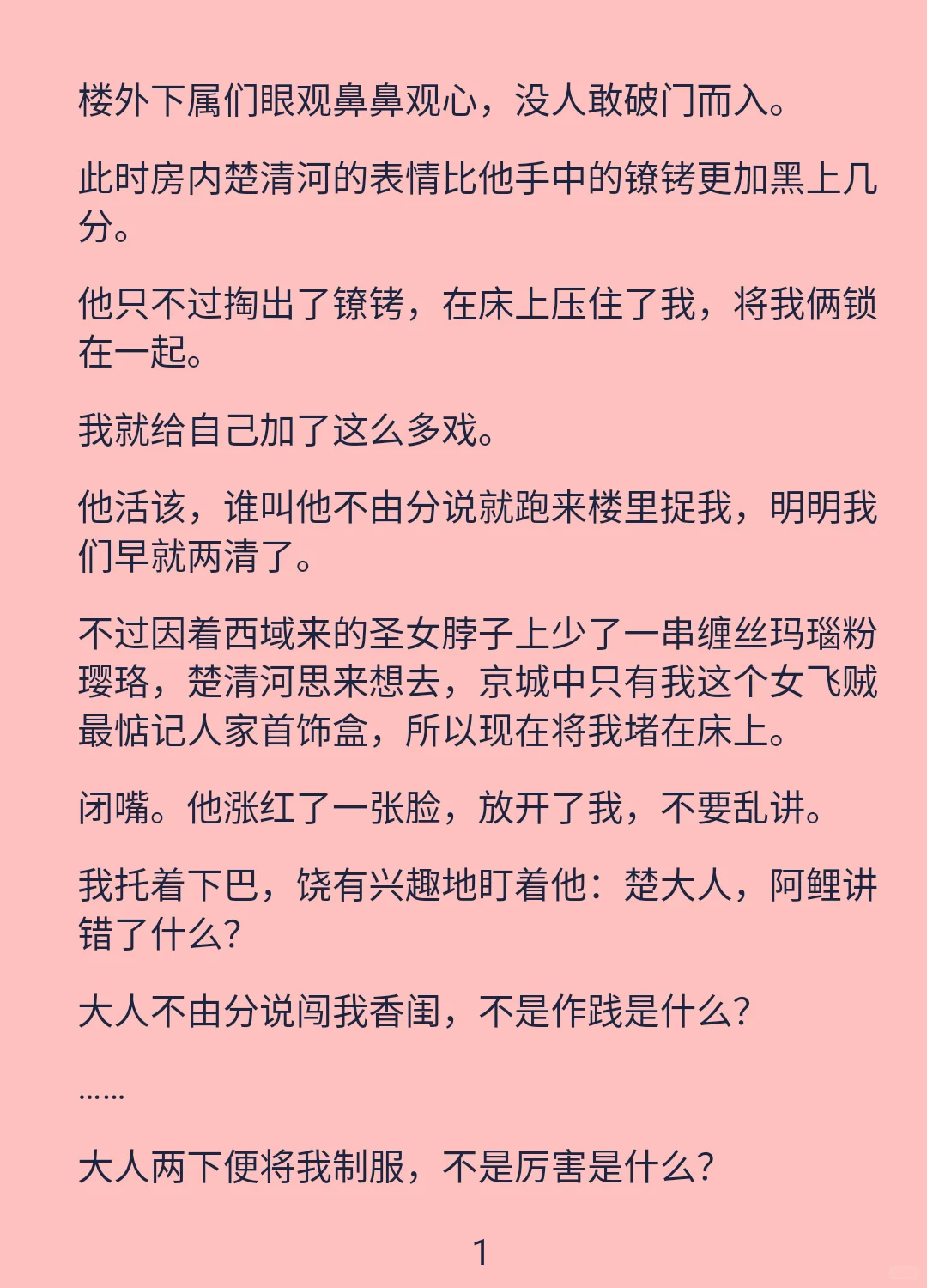 楼外下属们眼观鼻鼻观心，没人敢破门而入。

此时房内楚清河的表情比他手中的镣铐更加黑上几分。

他只不过掏出了镣铐，在床上压住了我，将我俩锁在一起。

我就给自己加了这么多戏。

他活该，谁叫他不由分说就跑来楼里捉我，明明我们早就两清了。

不过因着西域来的圣女脖子上少了一串缠丝玛瑙粉璎珞，楚清河思来想去，京城中只有我这个女飞贼最惦记人家首饰盒，所以现在将我堵在床上。

闭嘴。他涨红了一张脸，放开了我，不要乱讲。

我托着下巴，饶有兴趣地盯着他：楚大人，阿鲤讲错了什么？

大人不由分说闯我香闺，不是作践是什么？

……

大人两下便将我制服，不是厉害是什么？

1